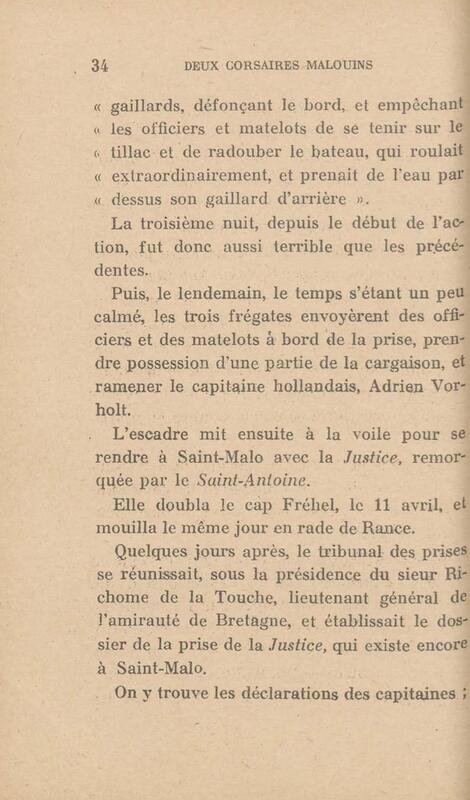 34 DEUX CORSAIRES MALOUINS

« gaillards, défonçant le bord, et empêchant « les officiers et matelots de se tenir sur le « tillac et de radouber le bateau, qui roulait « extraordinairement, et prenait de l'eau par « dessus son gaillard d'arrière ».

La troisième nuit, depuis le début de l'action, fut donc aussi terrible que les précédentes.

Puis, le lendemain, le temps s'étant un peu calmé, les trois frégates envoyèrent des officiers et des matelots à bord de la prise, prendre possession d'une partie de la cargaison, et ramener le capitaine hollandais, Adrien Vorholt.

L'escadre mit ensuite à la voile pour se rendre à Saint-Malo avec la Justice, remorquée par le Saint-Antoine.

Elle doubla le cap Fréhel, le 11 avril, et mouilla le même jour en rade de Rance.

Quelques jours après, le tribunal des prises se réunissait, sous la présidence du sieur Richome de la Touche, lieutenant général de l'amirauté de Bretagne, et établissait le dossier de la prise de la Justice, qui existe encore à Saint-Malo.

On y trouve les déclarations des capitaines ;